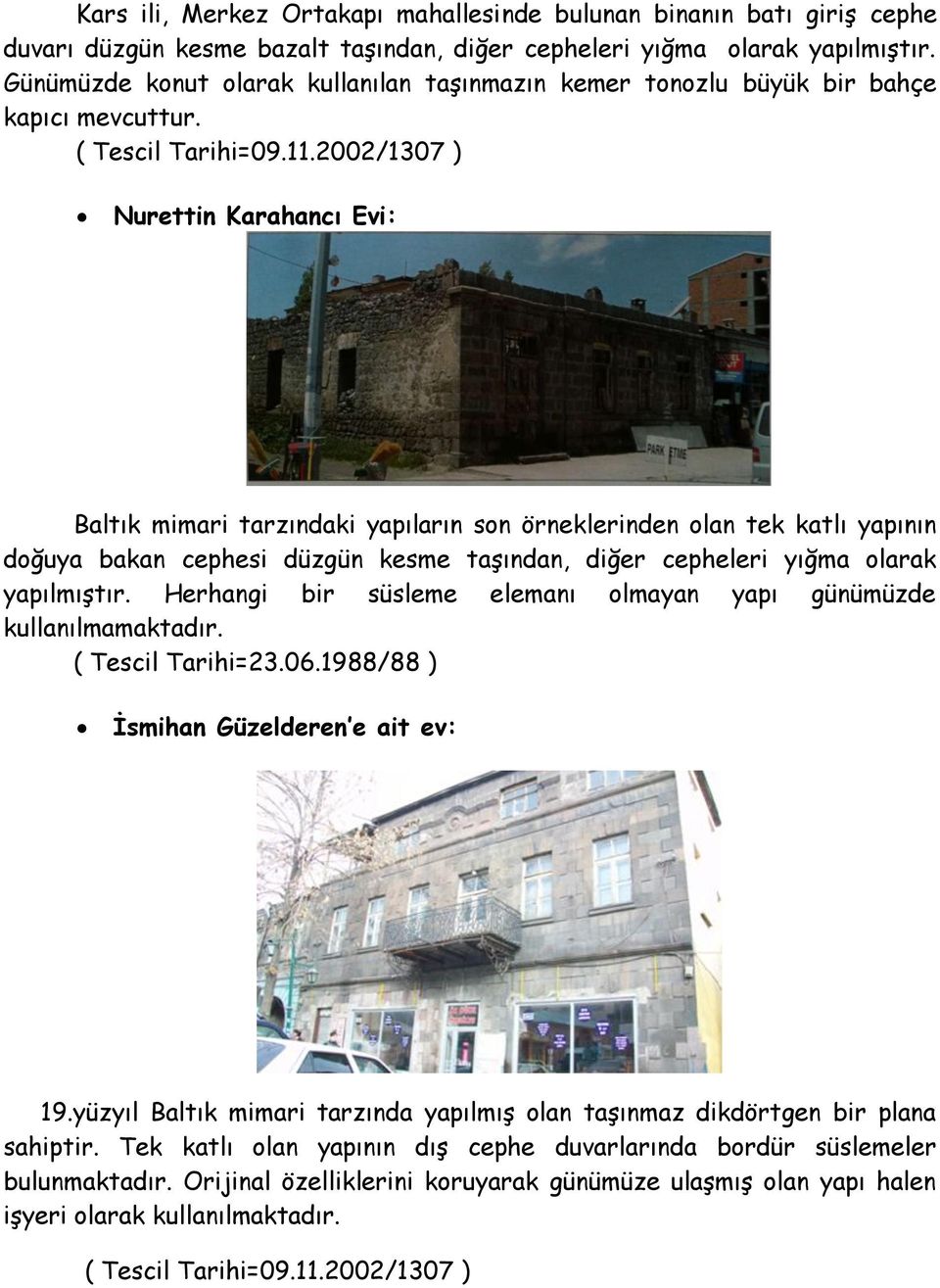 Kars ili, Merkez Ortakapı mahallesinde bulunan binanın batı giriş cephe duvarı düzgün kesme bazalt taşından, diğer cepheleri yığma olarak yapılmıştır. Günümüzde konut olarak kullanılan taşınmazın kemer tonozlu büyük bir bahçe kapıcı mevcuttur.
( Tescil Tarihi=09.11.2002/1307 )

• Nurettin Karahancı Evi:

PARK ETME

Baltık mimari tarzındaki yapıların son örneklerinden olan tek katlı yapının doğuya bakan cephesi düzgün kesme taşından, diğer cepheleri yığma olarak yapılmıştır. Herhangi bir süsleme elemanı olmayan yapı günümüzde kullanılmamaktadır.
( Tescil Tarihi=23.06.1988/88 )

• İsmihan Güzelderen'e ait ev:

19.yüzyıl Baltık mimari tarzında yapılmış olan taşınmaz dikdörtgen bir plana sahiptir. Tek katlı olan yapının dış cephe duvarlarında bordür süslemeler bulunmaktadır. Orijinal özelliklerini koruyarak günümüze ulaşmış olan yapı halen işyeri olarak kullanılmaktadır.

( Tescil Tarihi=09.11.2002/1307 )